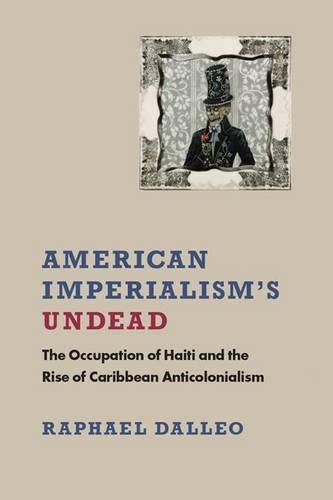 AMERICAN IMPERIALISM'S UNDEAD

The Occupation of Haiti and the Rise of Caribbean Anticolonialism

RAPHAEL DALLEO